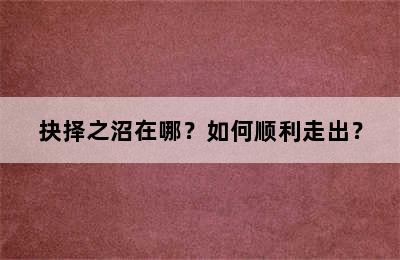 抉择之沼在哪？如何顺利走出？